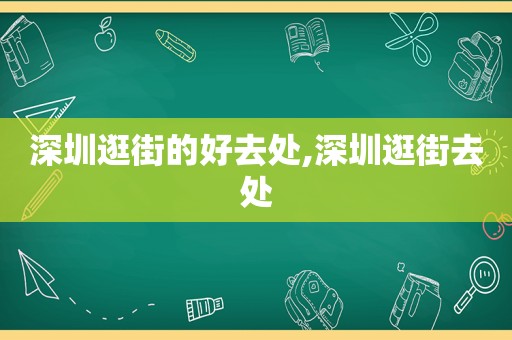 深圳逛街的好去处,深圳逛街去处